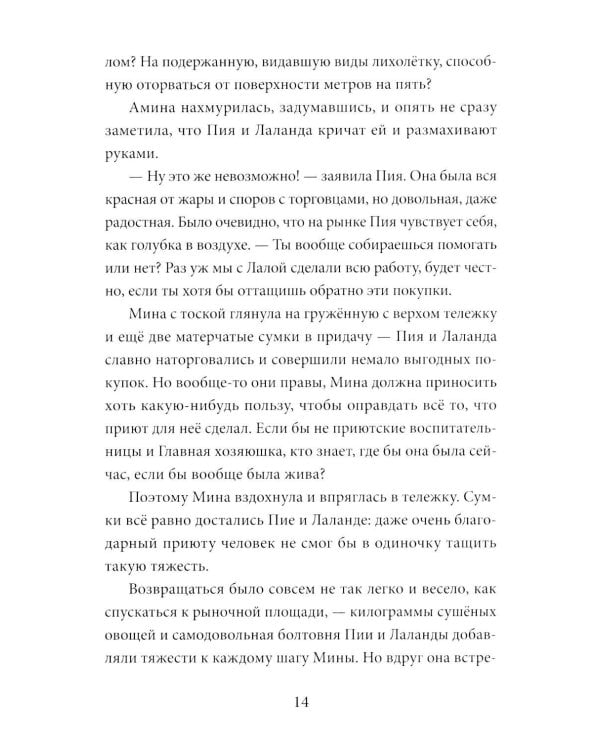 лом? На подержанную, видавшую виды лихолётку, способную оторваться от поверхности метров на пять?

Амина нахмурилась, задумавшись, и опять не сразу заметила, что Пия и Лаланда кричат ей и размахивают руками.

— Ну это же невозможно! — заявила Пия. Она была вся красная от жары и споров с торговцами, но довольная, даже радостная. Было очевидно, что на рынке Пия чувствует себя, как голубка в воздухе. — Ты вообще собираешься помогать или нет? Раз уж мы с Лалой сделали всю работу, будет честно, если ты хотя бы оттащишь обратно эти покупки.

Мина с тоской глянула на гружённую с верхом тележку и ещё две матерчатые сумки в придачу — Пия и Лаланда славно наторговались и совершили немало выгодных покупок. Но вообще-то они правы, Мина должна приносить хоть какую-нибудь пользу, чтобы оправдать всё то, что приют для неё сделал. Если бы не приютские воспитательницы и Главная хозяюшка, кто знает, где бы она была сейчас, если бы вообще была жива?

Поэтому Мина вздохнула и впряглась в тележку. Сумки всё равно достались Пие и Лаланде: даже очень благодарный приюту человек не смог бы в одиночку тащить такую тяжесть.

Возвращаться было совсем не так легко и весело, как спускаться к рыночной площади, — килограммы сушёных овощей и самодовольная болтовня Пии и Лаланды добавляли тяжести к каждому шагу Мины. Но вдруг она встре-

14